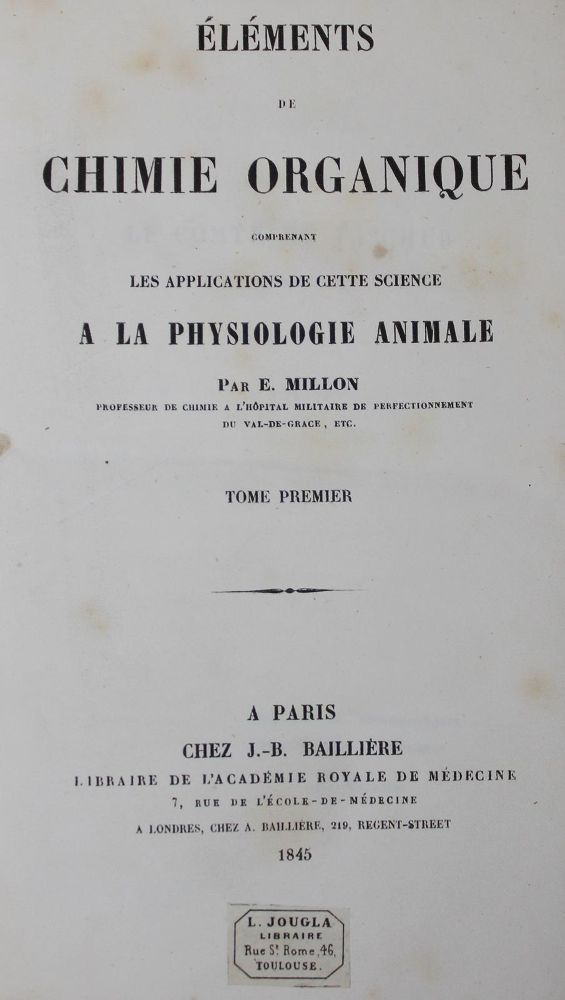 ÉLÉMENTS

DE

CHIMIE ORGANIQUE

COMPRENANT

LES APPLICATIONS DE CETTE SCIENCE

A LA PHYSIOLOGIE ANIMALE

PAR E. MILLON

PROFESSEUR DE CHIMIE A L'HÔPITAL MILITAIRE DE PERFECTIONNEMENT DU VAL-DE-GRACE, ETC.

TOME PREMIER

A PARIS

CHEZ J.-B. BAILLIÈRE

LIBRAIRE DE L'ACADÉMIE ROYALE DE MÉDECINE

7, RUE DE L'ÉCOLE-DE-MÉDECINE

A LONDRES, CHEZ A. BAILLIÈRE, 219, REGENT-STREET

1845

L. JOUGLA
LIBRAIRE
Rue St Rome, 46,
TOULOUSE.